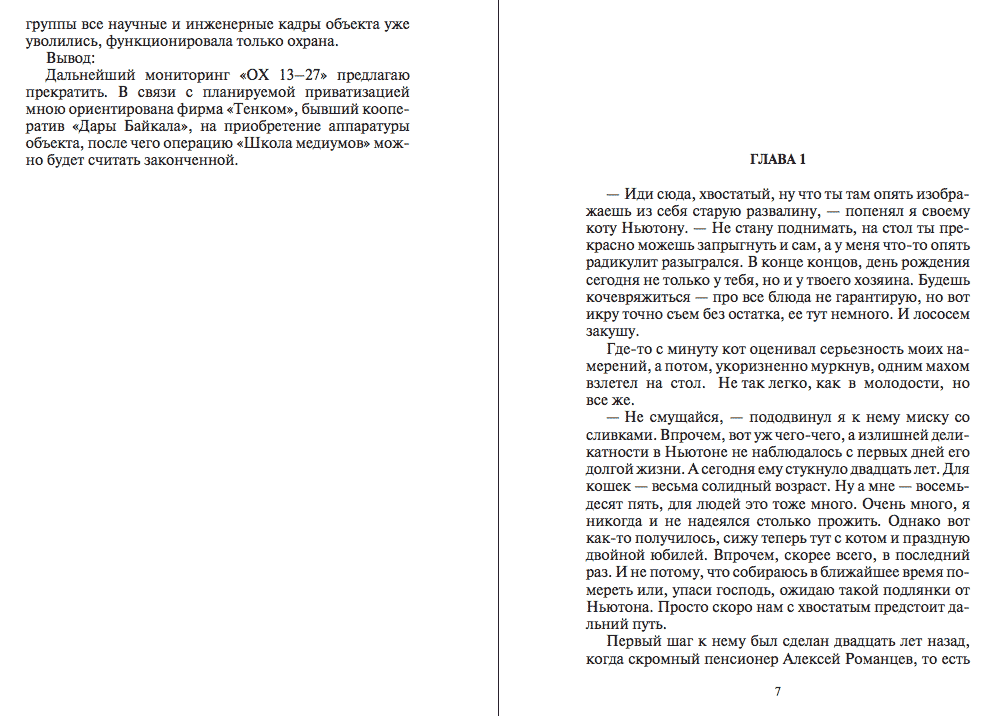 группы все научные и инженерные кадры объекта уже уволились, функционировала только охрана.
Вывод:
Дальнейший мониторинг «ОХ 13–27» предлагаю прекратить. В связи с планируемой приватизацией мною ориентирована фирма «Тенком», бывший кооператив «Дары Байкала», на приобретение аппаратуры объекта, после чего операцию «Школа медиумов» можно будет считать законченной.

ГЛАВА 1

— Иди сюда, хвостатый, ну что ты там опять изображаешь из себя старую развалину, — попенял я своему коту Ньютону. — Не стану поднимать, на стол ты прекрасно можешь запрыгнуть и сам, а у меня что-то опять радикулит разыгрался. В конце концов, день рождения сегодня не только у тебя, но и у твоего хозяина. Будешь кочевряжиться — про все блюда не гарантирую, но вот икру точно съем без остатка, ее тут немного. И лососем закушу.
Где-то с минуту кот оценивал серьезность моих намерений, а потом, укоризненно муркнув, одним махом взлетел на стол. Не так легко, как в молодости, но все же.
— Не смущайся, — пододвинул я к нему миску со сливками. Впрочем, вот уж чего-чего, а излишней деликатности в Ньютоне не наблюдалось с первых дней его долгой жизни. А сегодня ему стукнуло двадцать лет. Для кошек — весьма солидный возраст. Ну а мне — восемьдесят пять, для людей это тоже много. Очень много, я никогда и не надеялся столько прожить. Однако вот как-то получилось, сижу теперь тут с котом и праздную двойной юбилей. Впрочем, скорее всего, в последний раз. И не потому, что собираюсь в ближайшее время помереть или, упаси господь, ожидаю такой подлянки от Ньютона. Просто скоро нам с хвостатым предстоит дальний путь.
Первый шаг к нему был сделан двадцать лет назад, когда скромный пенсионер Алексей Романцев, то есть

7